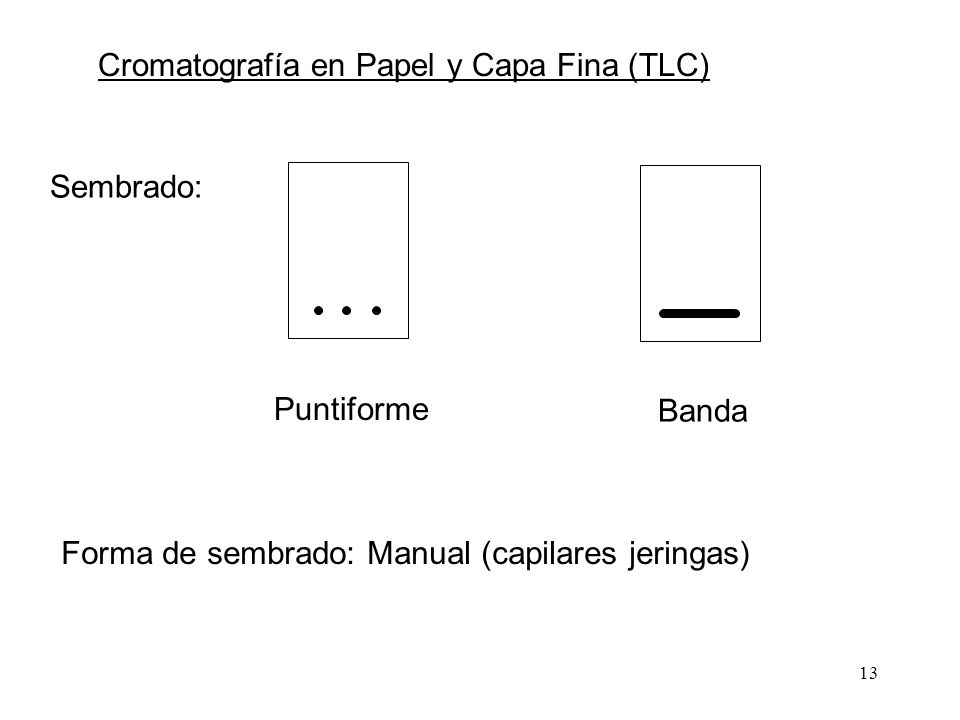 Cromatografía en Papel y Capa Fina (TLC)

Sembrado:

Puntiforme

Banda

Forma de sembrado: Manual (capilares jeringas)

13